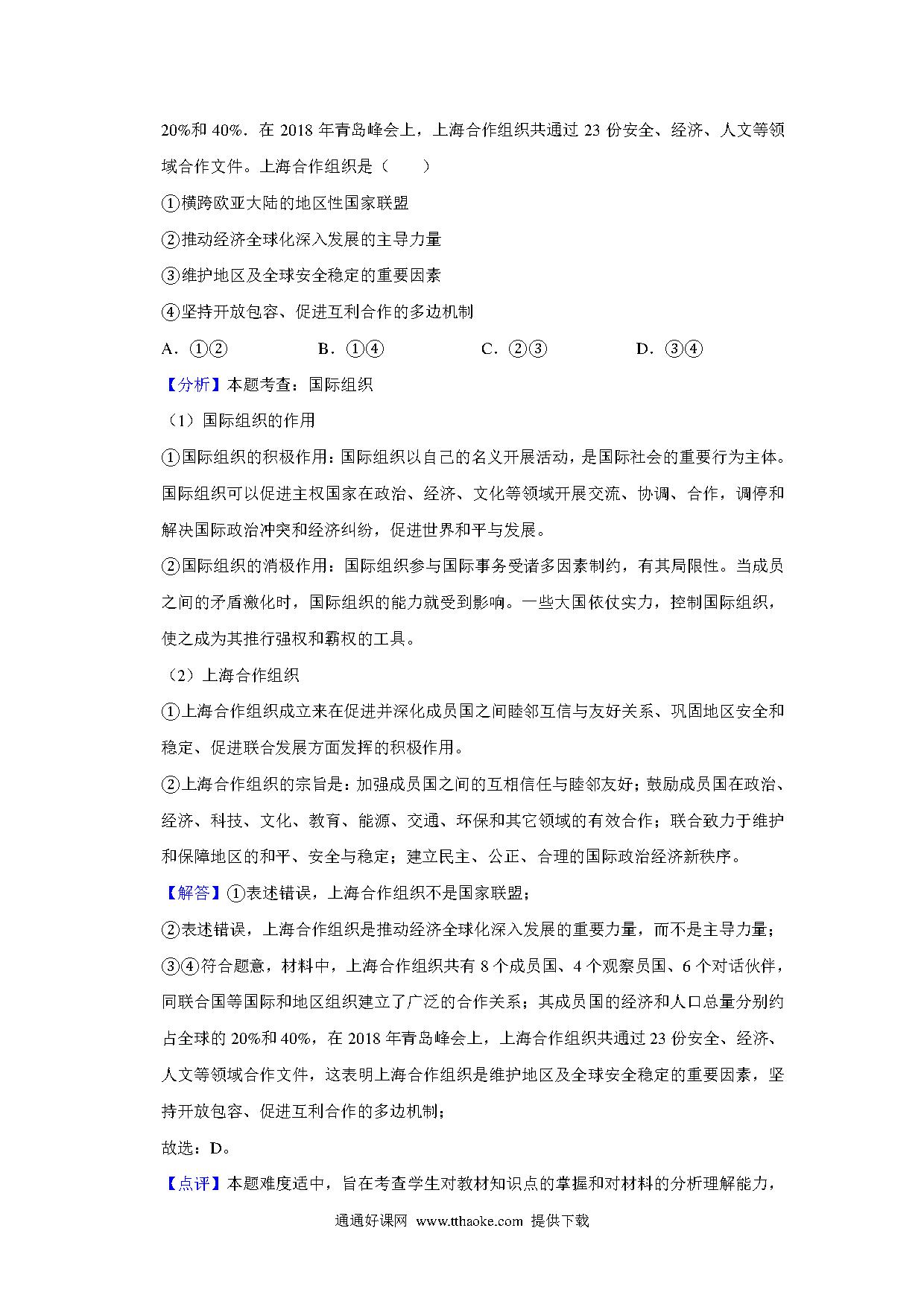 20%和 40%．在 2018 年青岛峰会上，上海合作组织共通过 23 份安全、经济、人文等领域合作文件。上海合作组织是（　　）

①横跨欧亚大陆的地区性国家联盟

②推动经济全球化深入发展的主导力量

③维护地区及全球安全稳定的重要因素

④坚持开放包容、促进互利合作的多边机制

A．①②　　B．①④　　C．②③　　D．③④

【分析】本题考查：国际组织

（1）国际组织的作用

①国际组织的积极作用：国际组织以自己的名义开展活动，是国际社会的重要行为主体。国际组织可以促进主权国家在政治、经济、文化等领域开展交流、协调、合作，调停和解决国际政治冲突和经济纠纷，促进世界和平与发展。

②国际组织的消极作用：国际组织参与国际事务受诸多因素制约，有其局限性。当成员之间的矛盾激化时，国际组织的能力就受到影响。一些大国依仗实力，控制国际组织，使之成为其推行强权和霸权的工具。

（2）上海合作组织

①上海合作组织成立来在促进并深化成员国之间睦邻互信与友好关系、巩固地区安全和稳定、促进联合发展方面发挥的积极作用。

②上海合作组织的宗旨是：加强成员国之间的互相信任与睦邻友好；鼓励成员国在政治、经济、科技、文化、教育、能源、交通、环保和其它领域的有效合作；联合致力于维护和保障地区的和平、安全与稳定；建立民主、公正、合理的国际政治经济新秩序。

【解答】①表述错误，上海合作组织不是国家联盟；

②表述错误，上海合作组织是推动经济全球化深入发展的重要力量，而不是主导力量；

③④符合题意，材料中，上海合作组织共有 8 个成员国、4 个观察员国、6 个对话伙伴，同联合国等国际和地区组织建立了广泛的合作关系；其成员国的经济和人口总量分别约占全球的 20%和 40%，在 2018 年青岛峰会上，上海合作组织共通过 23 份安全、经济、人文等领域合作文件，这表明上海合作组织是维护地区及全球安全稳定的重要因素，坚持开放包容、促进互利合作的多边机制；

故选：D。

【点评】本题难度适中，旨在考查学生对教材知识点的掌握和对材料的分析理解能力，

通通好课网 www.tthaoke.com 提供下载